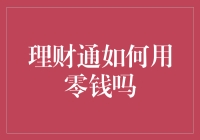 理财通如何用零钱吗